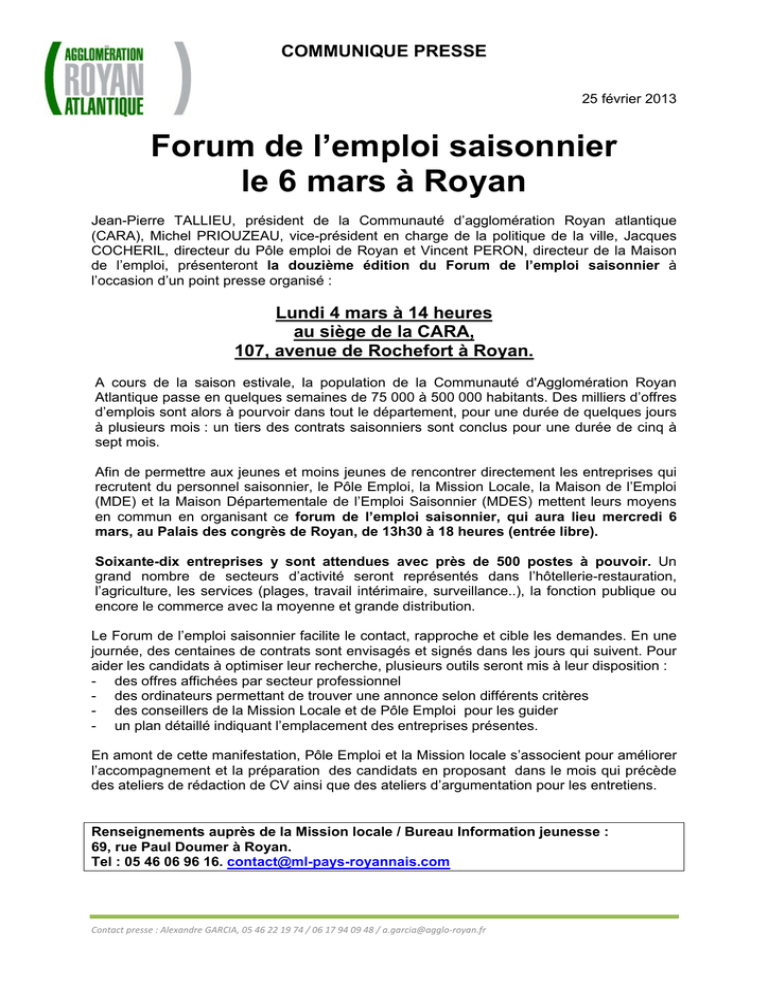 AGGLOMÉRATION ROYAN ATLANTIQUE

COMMUNIQUE PRESSE

25 février 2013

Forum de l'emploi saisonnier le 6 mars à Royan

Jean-Pierre TALLIEU, président de la Communauté d'agglomération Royan atlantique (CARA), Michel PRIOUZEAU, vice-président en charge de la politique de la ville, Jacques COCHERIL, directeur du Pôle emploi de Royan et Vincent PERON, directeur de la Maison de l'emploi, présenteront la douzième édition du Forum de l'emploi saisonnier à l'occasion d'un point presse organisé :

Lundi 4 mars à 14 heures
au siège de la CARA,
107, avenue de Rochefort à Royan.

A cours de la saison estivale, la population de la Communauté d'Agglomération Royan Atlantique passe en quelques semaines de 75 000 à 500 000 habitants. Des milliers d'offres d'emplois sont alors à pourvoir dans tout le département, pour une durée de quelques jours à plusieurs mois : un tiers des contrats saisonniers sont conclus pour une durée de cinq à sept mois.

Afin de permettre aux jeunes et moins jeunes de rencontrer directement les entreprises qui recrutent du personnel saisonnier, le Pôle Emploi, la Mission Locale, la Maison de l'Emploi (MDE) et la Maison Départementale de l'Emploi Saisonnier (MDES) mettent leurs moyens en commun en organisant ce forum de l'emploi saisonnier, qui aura lieu mercredi 6 mars, au Palais des congrès de Royan, de 13h30 à 18 heures (entrée libre).

Soixante-dix entreprises y sont attendues avec près de 500 postes à pouvoir. Un grand nombre de secteurs d'activité seront représentés dans l'hôtellerie-restauration, l'agriculture, les services (plages, travail intérimaire, surveillance..), la fonction publique ou encore le commerce avec la moyenne et grande distribution.

Le Forum de l'emploi saisonnier facilite le contact, rapproche et cible les demandes. En une journée, des centaines de contrats sont envisagés et signés dans les jours qui suivent. Pour aider les candidats à optimiser leur recherche, plusieurs outils seront mis à leur disposition :
- des offres affichées par secteur professionnel
- des ordinateurs permettant de trouver une annonce selon différents critères
- des conseillers de la Mission Locale et de Pôle Emploi pour les guider
- un plan détaillé indiquant l'emplacement des entreprises présentes.

En amont de cette manifestation, Pôle Emploi et la Mission locale s'associent pour améliorer l'accompagnement et la préparation des candidats en proposant dans le mois qui précède des ateliers de rédaction de CV ainsi que des ateliers d'argumentation pour les entretiens.

Renseignements auprès de la Mission locale / Bureau Information jeunesse :
69, rue Paul Doumer à Royan.
Tel : 05 46 06 96 16. contact@ml-pays-royannais.com

Contact presse : Alexandre GARCIA, 05 46 22 19 74 / 06 17 94 09 48 / a.garcia@agglo-royan.fr